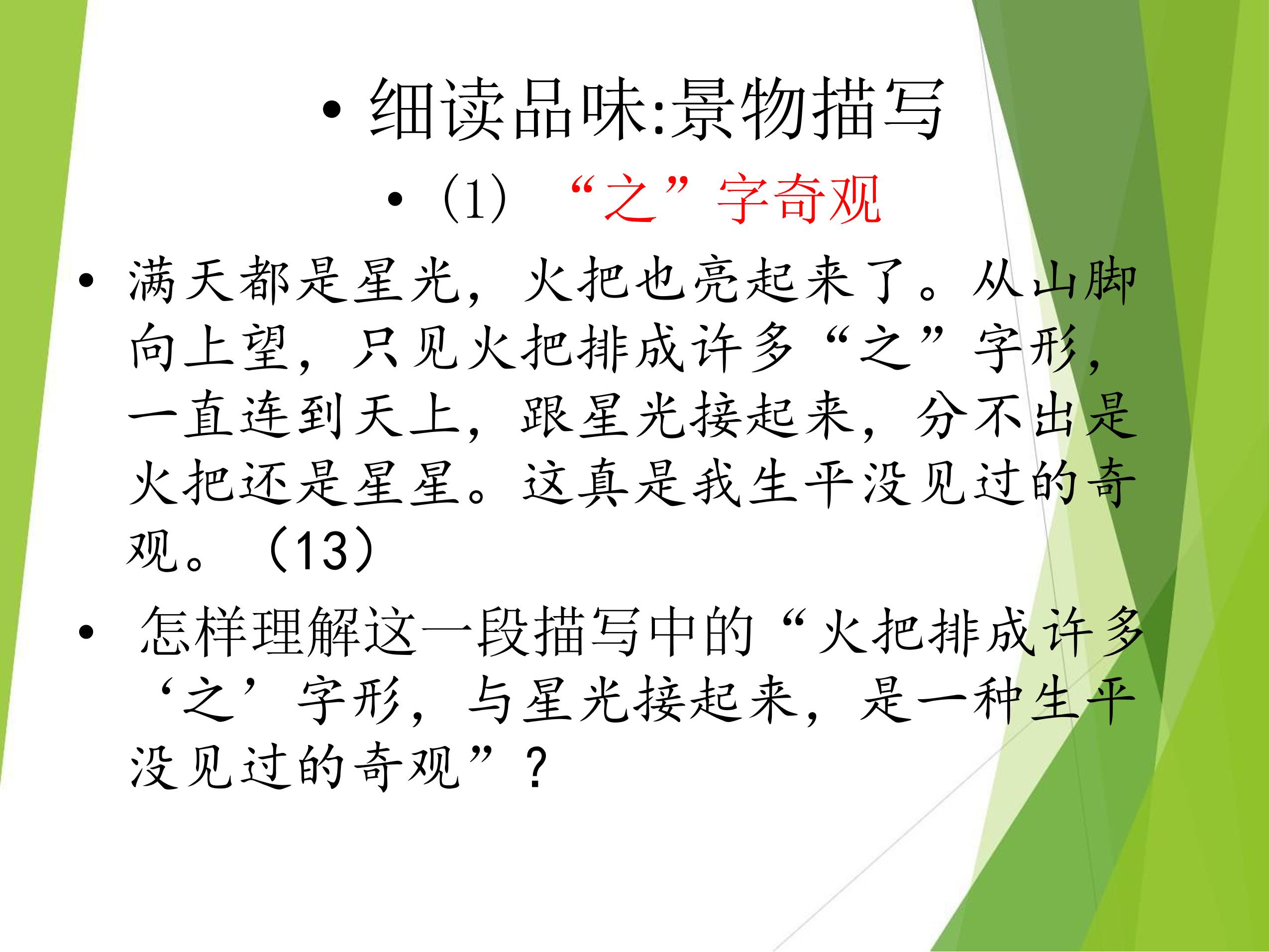 • 细读品味:景物描写

• (1)“之”字奇观

• 满天都是星光，火把也亮起来了。从山脚向上望，只见火把排成许多“之”字形，一直连到天上，跟星光接起来，分不出是火把还是星星。这真是我生平没见过的奇观。（13）

• 怎样理解这一段描写中的“火把排成许多‘之’字形，与星光接起来，是一种生平没见过的奇观”？